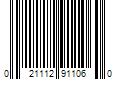 0 21112 91106 0